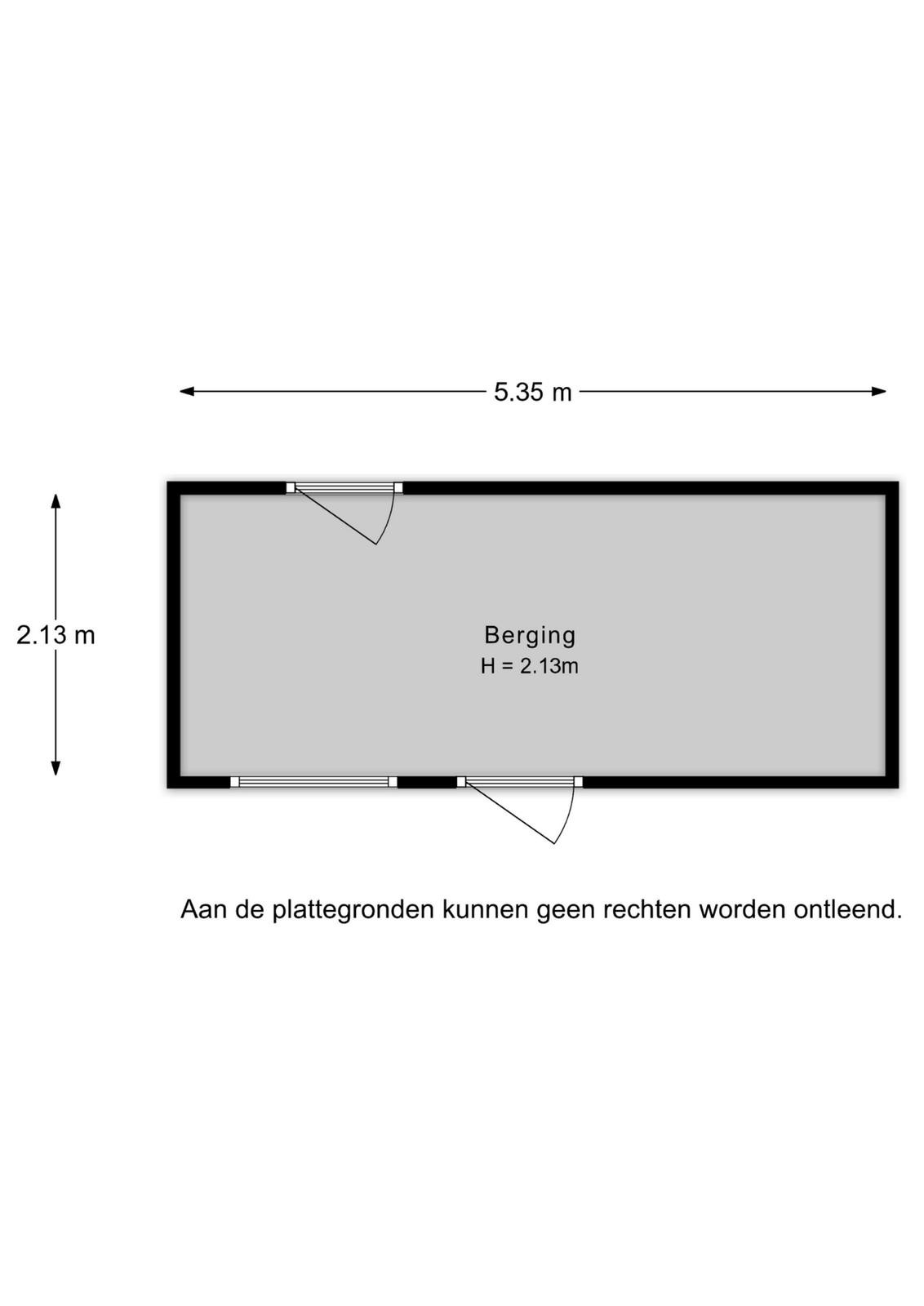 5.35 m

2.13 m

Berging
H = 2.13m

Aan de plattegronden kunnen geen rechten worden ontleend.